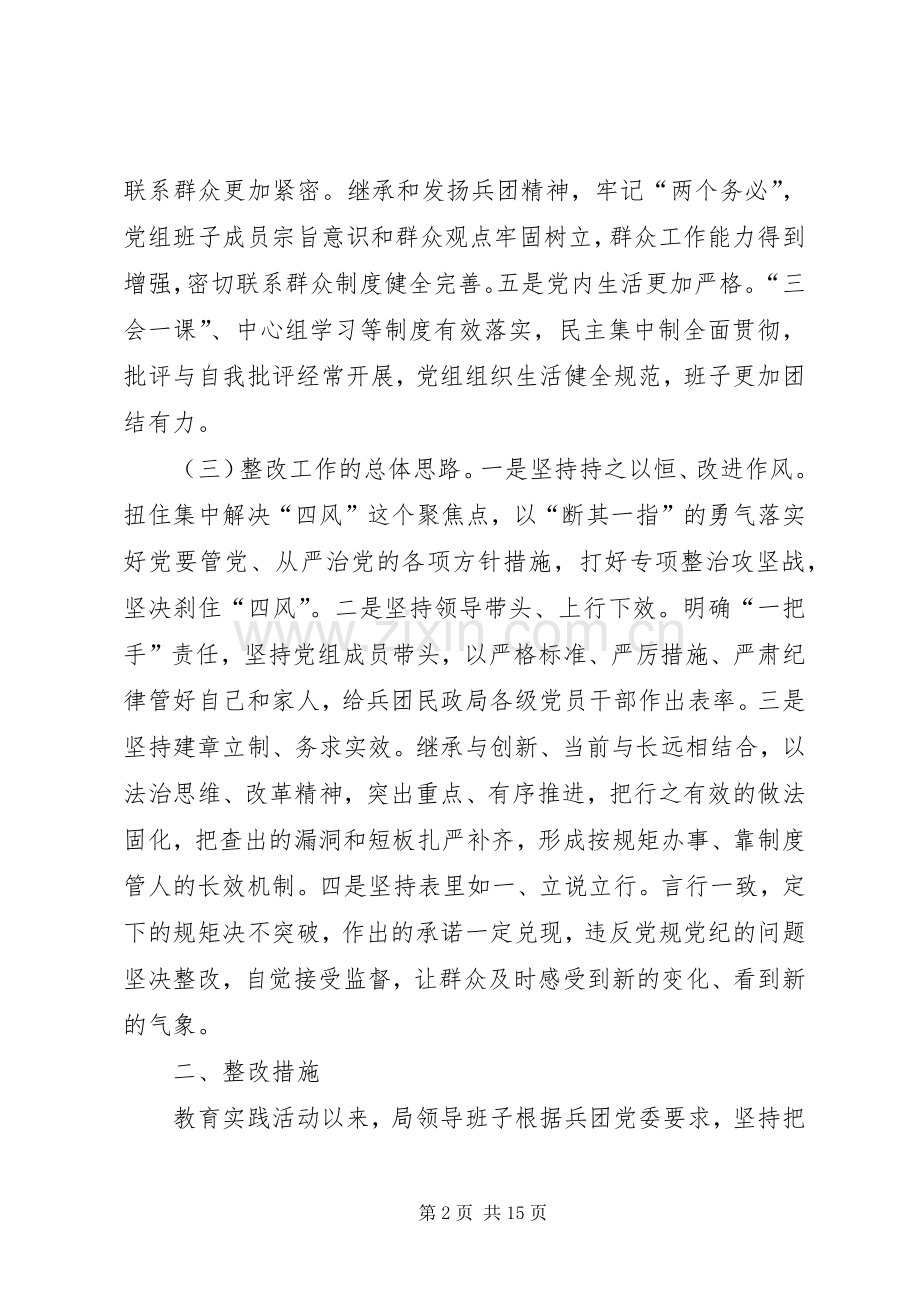 联系群众更加紧密。继承和发扬兵团精神，牢记“两个务必”，党组班子成员宗旨意识和群众观点牢固树立，群众工作能力得到增强，密切联系群众制度健全完善。五是党内生活更加严格。“三会一课”、中心组学习等制度有效落实，民主集中制全面贯彻，批评与自我批评经常开展，党组组织生活健全规范，班子更加团结有力。

（三）整改工作的总体思路。一是坚持持之以恒、改进作风。扭住集中解决“四风”这个聚焦点，以“断其一指”的勇气落实好党要管党、从严治党的各项方针措施，打好专项整治攻坚战，坚决刹住“四风”。二是坚持领导带头、上行下效。明确“一把手”责任，坚持党组成员带头，以严格标准、严厉措施、严肃纪律管好自己和家人，给兵团民政局各级党员干部作出表率。三是坚持建章立制、务求实效。继承与创新、当前与长远相结合，以法治思维、改革精神，突出重点、有序推进，把行之有效的做法固化，把查出的漏洞和短板扎严补齐，形成按规矩办事、靠制度管人的长效机制。四是坚持表里如一、立说立行。言行一致，定下的规矩决不突破，作出的承诺一定兑现，违反党规党纪的问题坚决整改，自觉接受监督，让群众及时感受到新的变化、看到新的气象。

二、整改措施

教育实践活动以来，局领导班子根据兵团党委要求，坚持把

第2页 共15页

www.zixin.com.cn